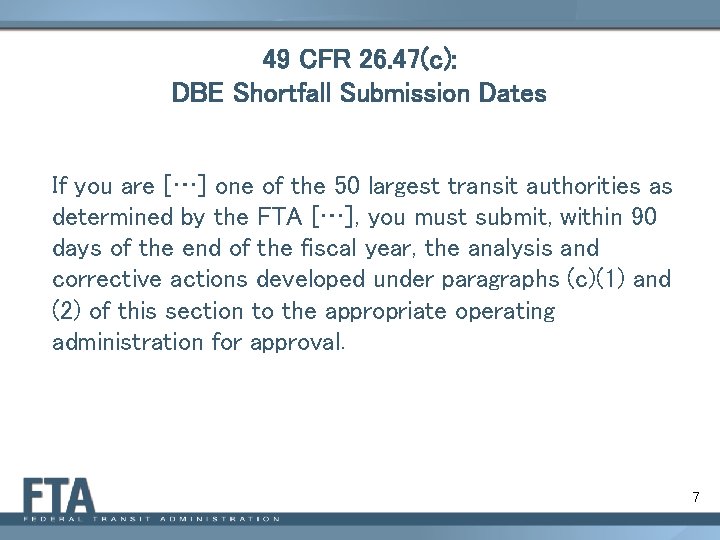 49 CFR 26.47(c):
DBE Shortfall Submission Dates

If you are […] one of the 50 largest transit authorities as determined by the FTA […], you must submit, within 90 days of the end of the fiscal year, the analysis and corrective actions developed under paragraphs (c)(1) and (2) of this section to the appropriate operating administration for approval.

FTA
FEDERAL TRANSIT ADMINISTRATION

7